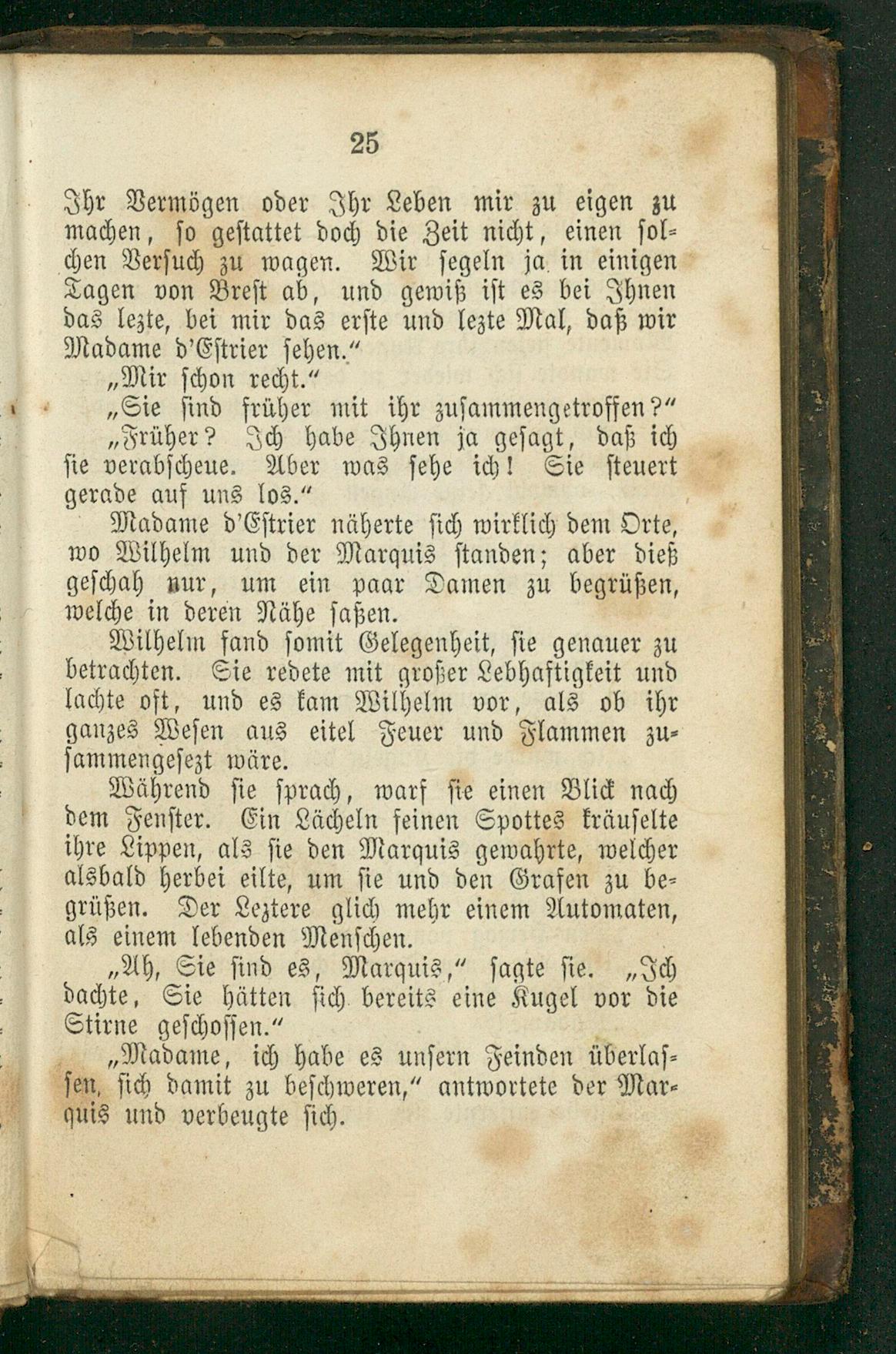 25

Ihr Vermögen oder Ihr Leben mir zu eigen zu machen, so gestattet doch die Zeit nicht, einen solchen Versuch zu wagen. Wir segeln ja in einigen Tagen von Brest ab, und gewiß ist es bei Ihnen das lezte, bei mir das erste und lezte Mal, daß wir Madame d'Estrier sehen."

„Mir schon recht."

„Sie sind früher mit ihr zusammengetroffen?"

„Früher? Ich habe Ihnen ja gesagt, daß ich sie verabscheue. Aber was sehe ich! Sie steuert gerade auf uns los."

Madame d'Estrier näherte sich wirklich dem Orte, wo Wilhelm und der Marquis standen; aber dieß geschah nur, um ein paar Damen zu begrüßen, welche in deren Nähe saßen.

Wilhelm fand somit Gelegenheit, sie genauer zu betrachten. Sie redete mit großer Lebhaftigkeit und lachte oft, und es kam Wilhelm vor, als ob ihr ganzes Wesen aus eitel Feuer und Flammen zusammengesezt wäre.

Während sie sprach, warf sie einen Blick nach dem Fenster. Ein Lächeln feinen Spottes kräuselte ihre Lippen, als sie den Marquis gewahrte, welcher alsbald herbei eilte, um sie und den Grafen zu begrüßen. Der Leztere glich mehr einem Automaten, als einem lebenden Menschen.

„Ah, Sie sind es, Marquis," sagte sie. „Ich dachte, Sie hätten sich bereits eine Kugel vor die Stirne geschossen."

„Madame, ich habe es unsern Feinden überlassen, sich damit zu beschweren," antwortete der Marquis und verbeugte sich.